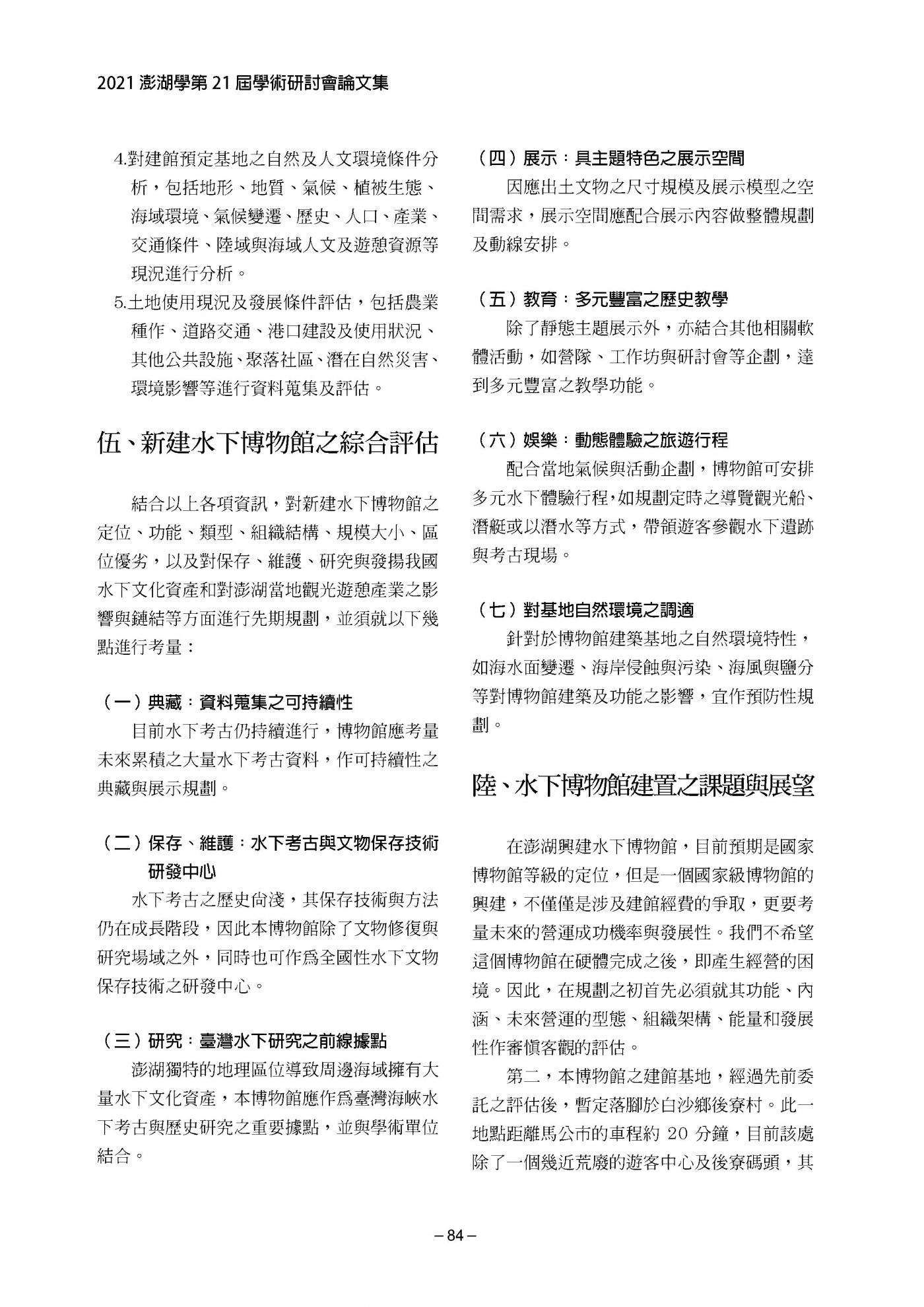 2021 澎湖學第 21 屆學術研討會論文集

4.對建館預定基地之自然及人文環境條件分析，包括地形、地質、氣候、植被生態、海域環境、氣候變遷、歷史、人口、產業、交通條件、陸域與海域人文及遊憩資源等現況進行分析。

5.土地使用現況及發展條件評估，包括農業種作、道路交通、港口建設及使用狀況、其他公共設施、聚落社區、潛在自然災害、環境影響等進行資料蒐集及評估。

伍、新建水下博物館之綜合評估

結合以上各項資訊，對新建水下博物館之定位、功能、類型、組織結構、規模大小、區位優劣，以及對保存、維護、研究與發揚我國水下文化資產和對澎湖當地觀光遊憩產業之影響與鏈結等方面進行先期規劃，並須就以下幾點進行考量：

（一）典藏：資料蒐集之可持續性

目前水下考古仍持續進行，博物館應考量未來累積之大量水下考古資料，作可持續性之典藏與展示規劃。

（二）保存、維護：水下考古與文物保存技術研發中心

水下考古之歷史尚淺，其保存技術與方法仍在成長階段，因此本博物館除了文物修復與研究場域之外，同時也可作為全國性水下文物保存技術之研發中心。

（三）研究：臺灣水下研究之前線據點

澎湖獨特的地理區位導致周邊海域擁有大量水下文化資產，本博物館應作為臺灣海峽水下考古與歷史研究之重要據點，並與學術單位結合。

（四）展示：具主題特色之展示空間

因應出土文物之尺寸規模及展示模型之空間需求，展示空間應配合展示內容做整體規劃及動線安排。

（五）教育：多元豐富之歷史教學

除了靜態主題展示外，亦結合其他相關軟體活動，如營隊、工作坊與研討會等企劃，達到多元豐富之教學功能。

（六）娛樂：動態體驗之旅遊行程

配合當地氣候與活動企劃，博物館可安排多元水下體驗行程，如規劃定時之導覽觀光船、潛艇或以潛水等方式，帶領遊客參觀水下遺跡與考古現場。

（七）對基地自然環境之調適

針對於博物館建築基地之自然環境特性，如海水面變遷、海岸侵蝕與污染、海風與鹽分等對博物館建築及功能之影響，宜作預防性規劃。

陸、水下博物館建置之課題與展望

在澎湖興建水下博物館，目前預期是國家博物館等級的定位，但是一個國家級博物館的興建，不僅僅是涉及建館經費的爭取，更要考量未來的營運成功機率與發展性。我們不希望這個博物館在硬體完成之後，即產生經營的困境。因此，在規劃之初首先必須就其功能、內涵、未來營運的型態、組織架構、能量和發展性作審慎客觀的評估。

第二，本博物館之建館基地，經過先前委託之評估後，暫定落腳於白沙鄉後寮村。此一地點距離馬公市的車程約 20 分鐘，目前該處除了一個幾近荒廢的遊客中心及後寮碼頭，其

– 84 –